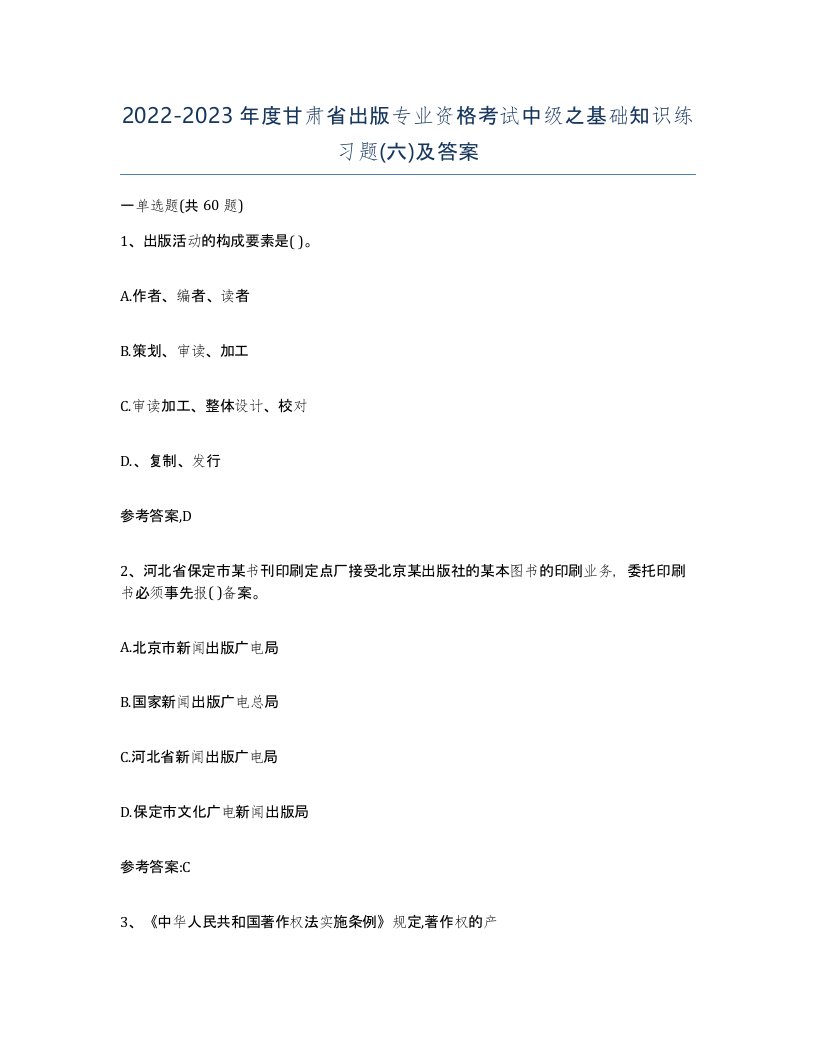 2022-2023年度甘肃省出版专业资格考试中级之基础知识练习题(六)及答案

一单选题(共60题)

1、出版活动的构成要素是( )。

A.作者、编者、读者

B.策划、审读、加工

C.审读加工、整体设计、校对

D.、复制、发行

参考答案,D

2、河北省保定市某书刊印刷定点厂接受北京某出版社的某本图书的印刷业务，委托印刷书必须事先报( )备案。

A.北京市新闻出版广电局

B.国家新闻出版广电总局

C.河北省新闻出版广电局

D.保定市文化广电新闻出版局

参考答案:C

3、《中华人民共和国著作权法实施条例》规定,著作权的产